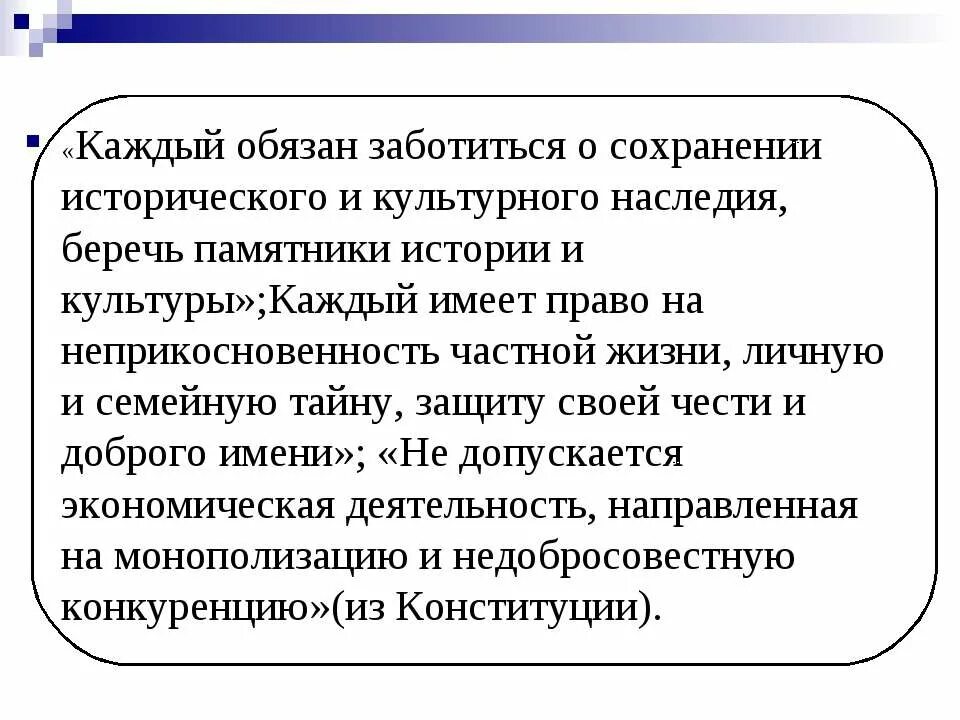 «Каждый обязан заботиться о сохранении исторического и культурного наследия, беречь памятники истории и культуры»;Каждый имеет право на неприкосновенность частной жизни, личную и семейную тайну, защиту своей чести и доброго имени»; «Не допускается экономическая деятельность, направленная на монополизацию и недобросовестную конкуренцию»(из Конституции).